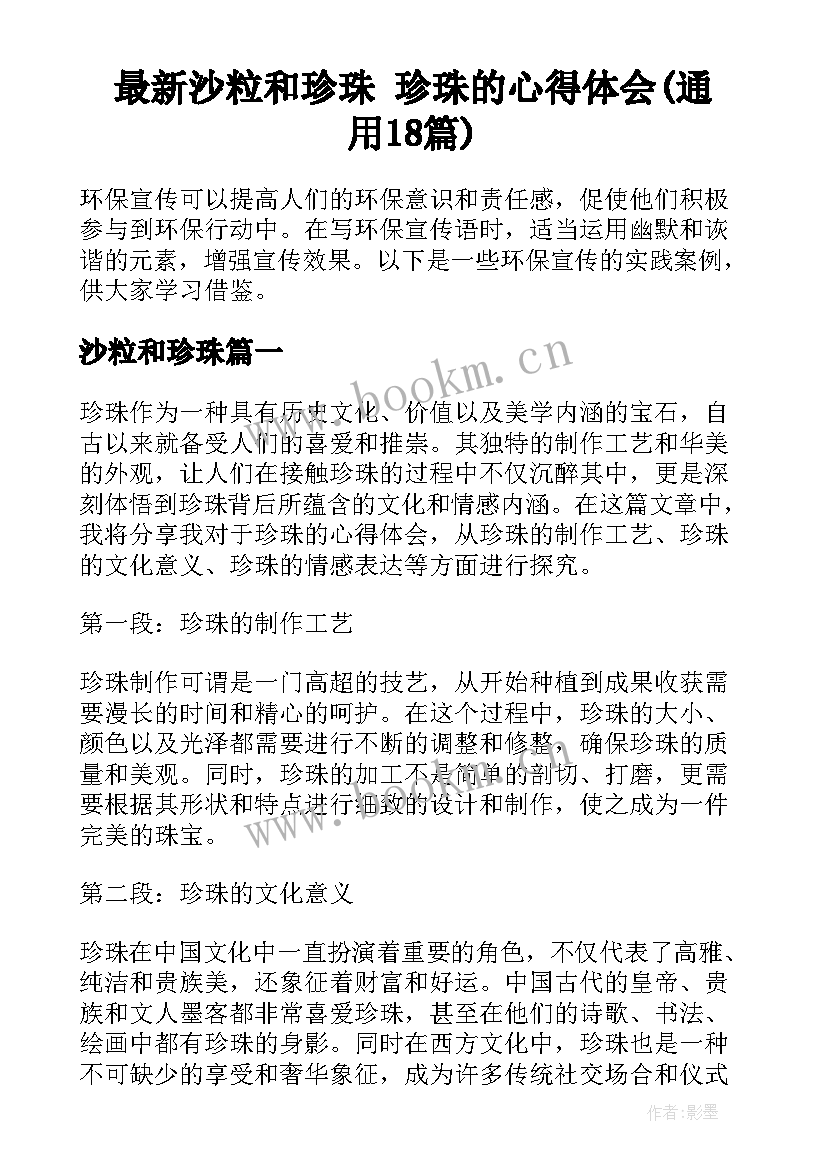 最新沙粒和珍珠 珍珠的心得体会(通用18篇)

环保宣传可以提高人们的环保意识和责任感，促使他们积极参与到环保行动中。在写环保宣传语时，适当运用幽默和诙谐的元素，增强宣传效果。以下是一些环保宣传的实践案例，供大家学习借鉴。

沙粒和珍珠篇一

www.bookm.cn

珍珠作为一种具有历史文化、价值以及美学内涵的宝石，自古以来就备受人们的喜爱和推崇。其独特的制作工艺和华美的外观，让人们在接触珍珠的过程中不仅沉醉其中，更是深刻体悟到珍珠背后所蕴含的文化和情感内涵。在这篇文章中，我将分享我对于珍珠的心得体会，从珍珠的制作工艺、珍珠的文化意义、珍珠的情感表达等方面进行探究。

第一段：珍珠的制作工艺

珍珠制作可谓是一门高超的技艺，从开始种植到成果收获需要漫长的时间和精心的呵护。在这个过程中，珍珠的大小、颜色以及光泽都需要进行不断的调整和修整，确保珍珠的质量和美观。同时，珍珠的加工不是简单的剖切、打磨，更需要根据其形状和特点进行细致的设计和制作，使之成为一件完美的珠宝。

www.bookm.cn

第二段：珍珠的文化意义

珍珠在中国文化中一直扮演着重要的角色，不仅代表了高雅、纯洁和贵族美，还象征着财富和好运。中国古代的皇帝、贵族和文人墨客都非常喜爱珍珠，甚至在他们的诗歌、书法、绘画中都有珍珠的身影。同时在西方文化中，珍珠也是一种不可缺少的享受和奢华象征，成为许多传统社交场合和仪式

作者:影墨